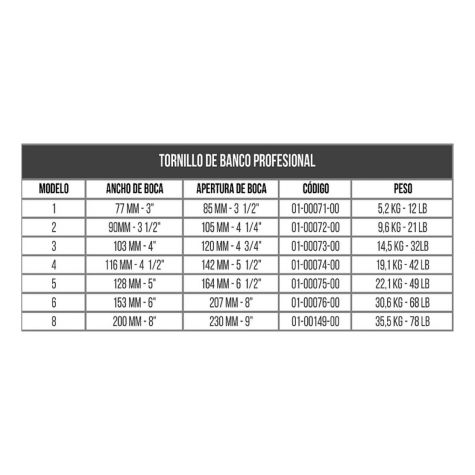 TORNILLO DE BANCO PROFESIONAL

| MODELO | ANCHO DE BOCA | APERTURA DE BOCA | CÓDIGO | PESO |
|---|---|---|---|---|
| 1 | 77 MM - 3" | 85 MM - 3 1/2" | 01-00071-00 | 5,2 KG - 12 LB |
| 2 | 90MM - 3 1/2" | 105 MM - 4 1/4" | 01-00072-00 | 9,6 KG - 21 LB |
| 3 | 103 MM - 4" | 120 MM - 4 3/4" | 01-00073-00 | 14,5 KG - 32LB |
| 4 | 116 MM - 4 1/2" | 142 MM - 5 1/2" | 01-00074-00 | 19,1 KG - 42 LB |
| 5 | 128 MM - 5" | 164 MM - 6 1/2" | 01-00075-00 | 22,1 KG - 49 LB |
| 6 | 153 MM - 6" | 207 MM - 8" | 01-00076-00 | 30,6 KG - 68 LB |
| 8 | 200 MM - 8" | 230 MM - 9" | 01-00149-00 | 35,5 KG - 78 LB |